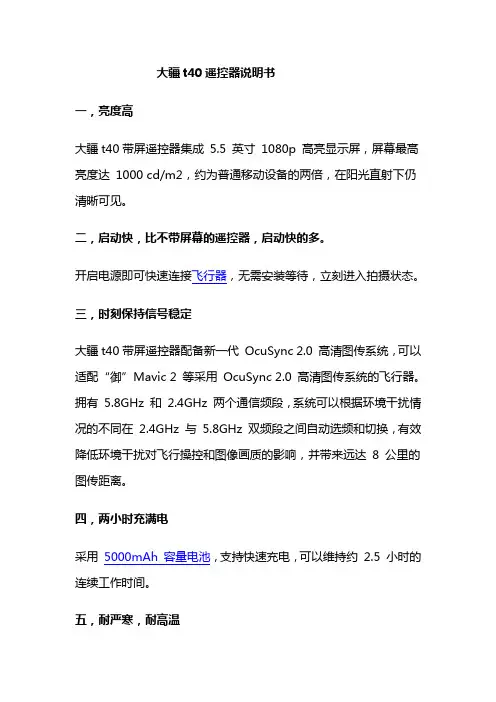 大疆 t40 遥控器说明书

一，亮度高

大疆 t40 带屏遥控器集成 5.5 英寸 1080p 高亮显示屏，屏幕最高亮度达 1000 cd/m2，约为普通移动设备的两倍，在阳光直射下仍清晰可见。

二，启动快，比不带屏幕的遥控器，启动快的多。

开启电源即可快速连接飞行器，无需安装等待，立刻进入拍摄状态。

三，时刻保持信号稳定

大疆 t40 带屏遥控器配备新一代 OcuSync 2.0 高清图传系统，可以适配“御”Mavic 2 等采用 OcuSync 2.0 高清图传系统的飞行器。拥有 5.8GHz 和 2.4GHz 两个通信频段，系统可以根据环境干扰情况的不同在 2.4GHz 与 5.8GHz 双频段之间自动选频和切换，有效降低环境干扰对飞行操控和图像画质的影响，并带来远达 8 公里的图传距离。

四，两小时充满电

采用 5000mAh 容量电池，支持快速充电，可以维持约 2.5 小时的连续工作时间。

五，耐严寒，耐高温